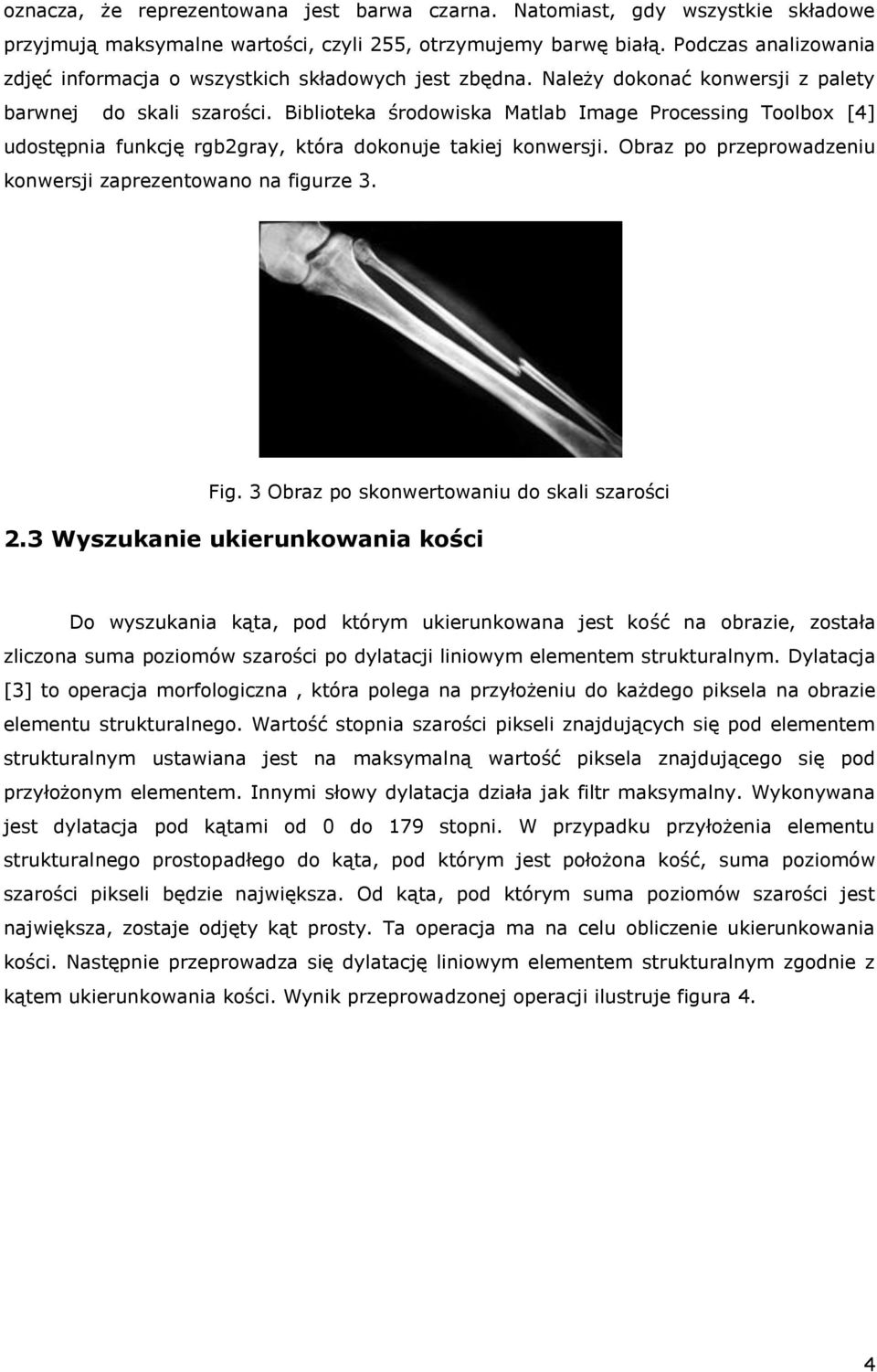 oznacza, że reprezentowana jest barwa czarna. Natomiast, gdy wszystkie składowe przyjmują maksymalne wartości, czyli 255, otrzymujemy barwę białą. Podczas analizowania zdjęć informacja o wszystkich składowych jest zbędna. Należy dokonać konwersji z palety barwnej do skali szarości. Biblioteka środowiska Matlab Image Processing Toolbox [4] udostępnia funkcję rgb2gray, która dokonuje takiej konwersji. Obraz po przeprowadzeniu konwersji zaprezentowano na figurze 3.

Fig. 3 Obraz po skonwertowaniu do skali szarości

2.3 Wyszukanie ukierunkowania kości

Do wyszukania kąta, pod którym ukierunkowana jest kość na obrazie, została zliczona suma poziomów szarości po dylatacji liniowym elementem strukturalnym. Dylatacja [3] to operacja morfologiczna , która polega na przyłożeniu do każdego piksela na obrazie elementu strukturalnego. Wartość stopnia szarości pikseli znajdujących się pod elementem strukturalnym ustawiana jest na maksymalną wartość piksela znajdującego się pod przyłożonym elementem. Innymi słowy dylatacja działa jak filtr maksymalny. Wykonywana jest dylatacja pod kątami od 0 do 179 stopni. W przypadku przyłożenia elementu strukturalnego prostopadłego do kąta, pod którym jest położona kość, suma poziomów szarości pikseli będzie największa. Od kąta, pod którym suma poziomów szarości jest największa, zostaje odjęty kąt prosty. Ta operacja ma na celu obliczenie ukierunkowania kości. Następnie przeprowadza się dylatację liniowym elementem strukturalnym zgodnie z kątem ukierunkowania kości. Wynik przeprowadzonej operacji ilustruje figura 4.

4